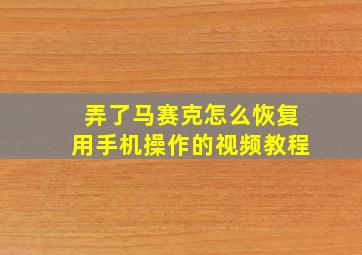 弄了马赛克怎么恢复
用手机操作的视频教程